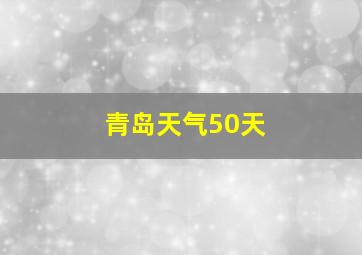 青岛天气50天